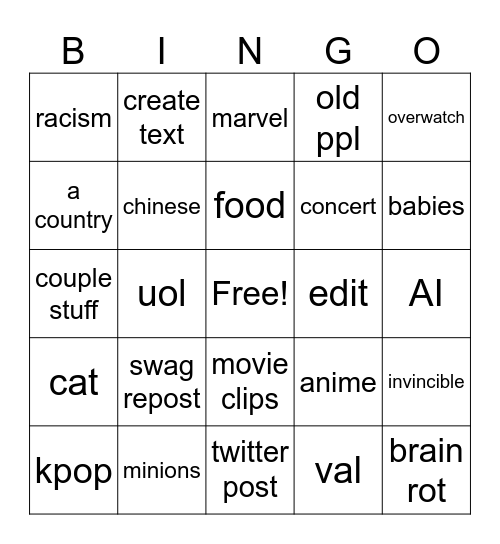 | B | I | N | G | O |
|---|---|---|---|---|
| racism | create text | marvel | old ppl | overwatch |
| a country | chinese | food | concert | babies |
| couple stuff | uol | Free! | edit | AI |
| cat | swag repost | movie clips | anime | invincible |
| kpop | minions | twitter post | val | brain rot |